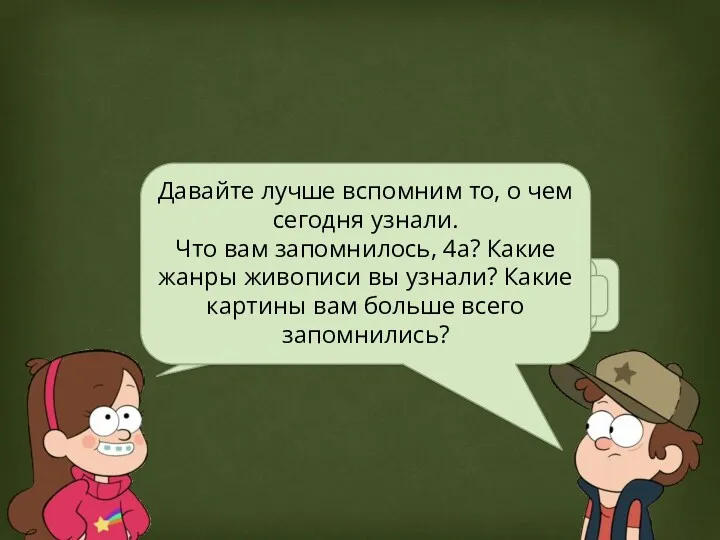 Давайте лучше вспомним то, о чем сегодня узнали.
Что вам запомнилось, 4а? Какие жанры живописи вы узнали? Какие картины вам больше всего запомнились?